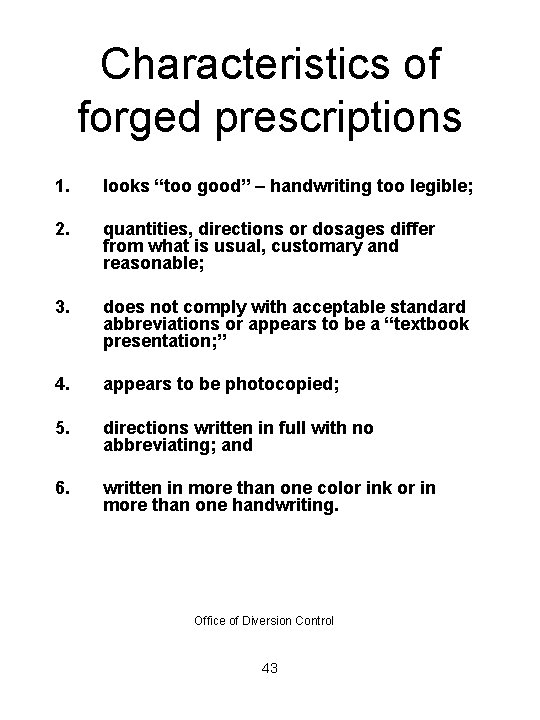 Characteristics of forged prescriptions

1. looks “too good” – handwriting too legible;

2. quantities, directions or dosages differ from what is usual, customary and reasonable;

3. does not comply with acceptable standard abbreviations or appears to be a “textbook presentation;”

4. appears to be photocopied;

5. directions written in full with no abbreviating; and

6. written in more than one color ink or in more than one handwriting.

Office of Diversion Control

43